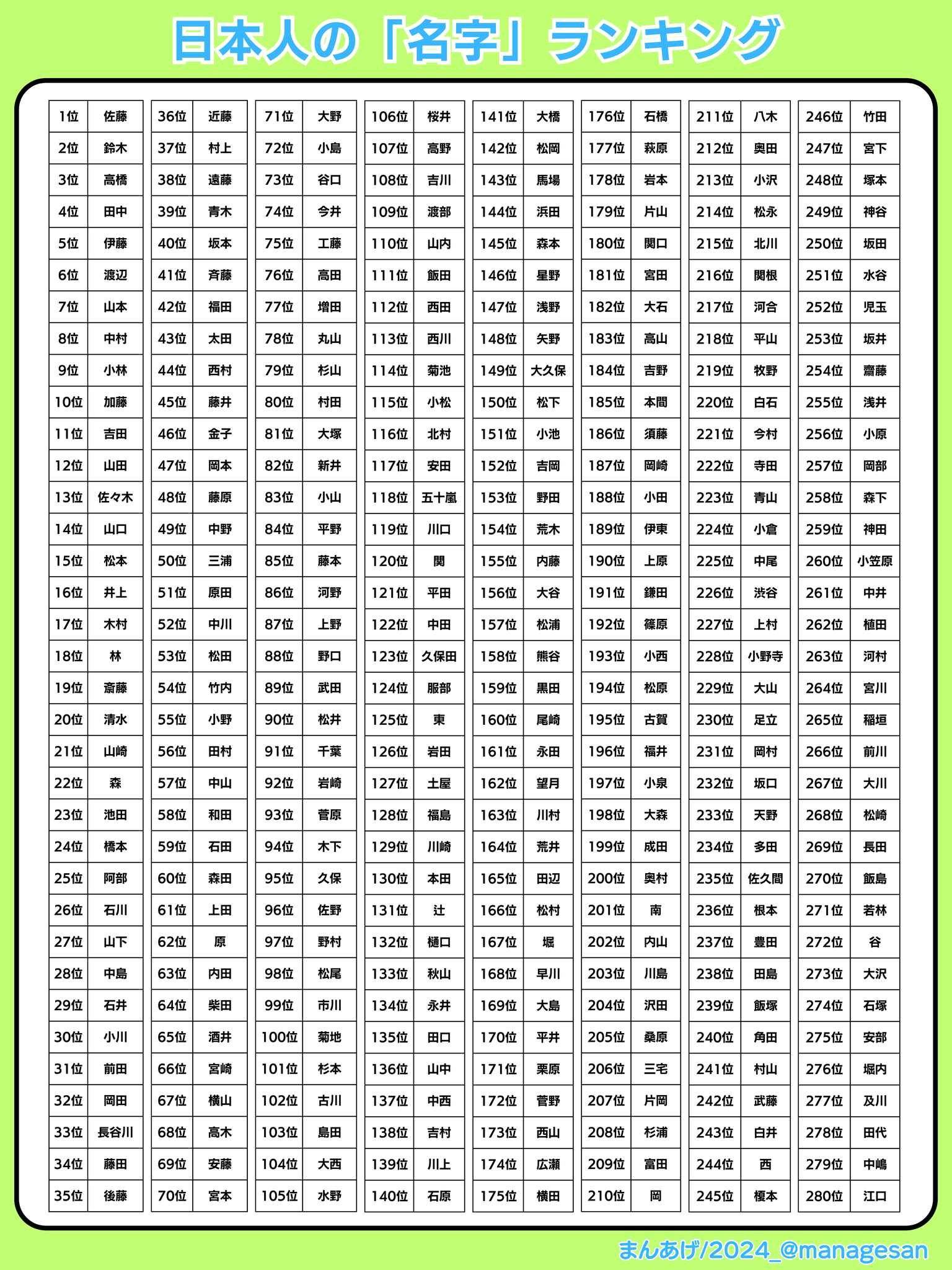 日本人の「名字」ランキング

| 1位 | 佐藤 |
|---|---|
| 2位 | 鈴木 |
| 3位 | 高橋 |
| 4位 | 田中 |
| 5位 | 伊藤 |
| 6位 | 渡辺 |
| 7位 | 山本 |
| 8位 | 中村 |
| 9位 | 小林 |
| 10位 | 加藤 |
| 11位 | 吉田 |
| 12位 | 山田 |
| 13位 | 佐々木 |
| 14位 | 山口 |
| 15位 | 松本 |
| 16位 | 井上 |
| 17位 | 木村 |
| 18位 | 林 |
| 19位 | 斎藤 |
| 20位 | 清水 |
| 21位 | 山崎 |
| 22位 | 森 |
| 23位 | 池田 |
| 24位 | 橋本 |
| 25位 | 阿部 |
| 26位 | 石川 |
| 27位 | 山下 |
| 28位 | 中島 |
| 29位 | 石井 |
| 30位 | 小川 |
| 31位 | 前田 |
| 32位 | 岡田 |
| 33位 | 長谷川 |
| 34位 | 藤田 |
| 35位 | 後藤 |

| 36位 | 近藤 |
|---|---|
| 37位 | 村上 |
| 38位 | 遠藤 |
| 39位 | 青木 |
| 40位 | 坂本 |
| 41位 | 斉藤 |
| 42位 | 福田 |
| 43位 | 太田 |
| 44位 | 西村 |
| 45位 | 藤井 |
| 46位 | 金子 |
| 47位 | 岡本 |
| 48位 | 藤原 |
| 49位 | 中野 |
| 50位 | 三浦 |
| 51位 | 原田 |
| 52位 | 中川 |
| 53位 | 松田 |
| 54位 | 竹内 |
| 55位 | 小野 |
| 56位 | 田村 |
| 57位 | 中山 |
| 58位 | 和田 |
| 59位 | 石田 |
| 60位 | 森田 |
| 61位 | 上田 |
| 62位 | 原 |
| 63位 | 内田 |
| 64位 | 柴田 |
| 65位 | 酒井 |
| 66位 | 宮崎 |
| 67位 | 横山 |
| 68位 | 高木 |
| 69位 | 安藤 |
| 70位 | 宮本 |

| 71位 | 大野 |
|---|---|
| 72位 | 小島 |
| 73位 | 谷口 |
| 74位 | 今井 |
| 75位 | 工藤 |
| 76位 | 高田 |
| 77位 | 増田 |
| 78位 | 丸山 |
| 79位 | 杉山 |
| 80位 | 村田 |
| 81位 | 大塚 |
| 82位 | 新井 |
| 83位 | 小山 |
| 84位 | 平野 |
| 85位 | 藤本 |
| 86位 | 河野 |
| 87位 | 上野 |
| 88位 | 野口 |
| 89位 | 武田 |
| 90位 | 松井 |
| 91位 | 千葉 |
| 92位 | 岩崎 |
| 93位 | 菅原 |
| 94位 | 木下 |
| 95位 | 久保 |
| 96位 | 佐野 |
| 97位 | 野村 |
| 98位 | 松尾 |
| 99位 | 市川 |
| 100位 | 菊地 |
| 101位 | 杉本 |
| 102位 | 古川 |
| 103位 | 島田 |
| 104位 | 大西 |
| 105位 | 水野 |

| 106位 | 桜井 |
|---|---|
| 107位 | 高野 |
| 108位 | 吉川 |
| 109位 | 渡部 |
| 110位 | 山内 |
| 111位 | 飯田 |
| 112位 | 西田 |
| 113位 | 西川 |
| 114位 | 菊池 |
| 115位 | 小松 |
| 116位 | 北村 |
| 117位 | 安田 |
| 118位 | 五十嵐 |
| 119位 | 川口 |
| 120位 | 関 |
| 121位 | 平田 |
| 122位 | 中田 |
| 123位 | 久保田 |
| 124位 | 服部 |
| 125位 | 東 |
| 126位 | 岩田 |
| 127位 | 土屋 |
| 128位 | 福島 |
| 129位 | 川崎 |
| 130位 | 本田 |
| 131位 | 辻 |
| 132位 | 樋口 |
| 133位 | 秋山 |
| 134位 | 永井 |
| 135位 | 田口 |
| 136位 | 山中 |
| 137位 | 中西 |
| 138位 | 吉村 |
| 139位 | 川上 |
| 140位 | 石原 |

| 141位 | 大橋 |
|---|---|
| 142位 | 松岡 |
| 143位 | 馬場 |
| 144位 | 浜田 |
| 145位 | 森本 |
| 146位 | 星野 |
| 147位 | 浅野 |
| 148位 | 矢野 |
| 149位 | 大久保 |
| 150位 | 松下 |
| 151位 | 小池 |
| 152位 | 吉岡 |
| 153位 | 野田 |
| 154位 | 荒木 |
| 155位 | 内藤 |
| 156位 | 大谷 |
| 157位 | 松浦 |
| 158位 | 熊谷 |
| 159位 | 黒田 |
| 160位 | 尾崎 |
| 161位 | 永田 |
| 162位 | 望月 |
| 163位 | 川村 |
| 164位 | 荒井 |
| 165位 | 田辺 |
| 166位 | 松村 |
| 167位 | 堀 |
| 168位 | 早川 |
| 169位 | 大島 |
| 170位 | 平井 |
| 171位 | 栗原 |
| 172位 | 菅野 |
| 173位 | 西山 |
| 174位 | 広瀬 |
| 175位 | 横田 |

| 176位 | 石橋 |
|---|---|
| 177位 | 萩原 |
| 178位 | 岩本 |
| 179位 | 片山 |
| 180位 | 関口 |
| 181位 | 宮田 |
| 182位 | 大石 |
| 183位 | 高山 |
| 184位 | 吉野 |
| 185位 | 本間 |
| 186位 | 須藤 |
| 187位 | 岡崎 |
| 188位 | 小田 |
| 189位 | 伊東 |
| 190位 | 上原 |
| 191位 | 鎌田 |
| 192位 | 篠原 |
| 193位 | 小西 |
| 194位 | 松原 |
| 195位 | 古賀 |
| 196位 | 福井 |
| 197位 | 小泉 |
| 198位 | 大森 |
| 199位 | 成田 |
| 200位 | 奥村 |
| 201位 | 南 |
| 202位 | 内山 |
| 203位 | 川島 |
| 204位 | 沢田 |
| 205位 | 桑原 |
| 206位 | 三宅 |
| 207位 | 片岡 |
| 208位 | 杉浦 |
| 209位 | 富田 |
| 210位 | 岡 |

| 211位 | 八木 |
|---|---|
| 212位 | 奥田 |
| 213位 | 小沢 |
| 214位 | 松永 |
| 215位 | 北川 |
| 216位 | 関根 |
| 217位 | 河合 |
| 218位 | 平山 |
| 219位 | 牧野 |
| 220位 | 白石 |
| 221位 | 今村 |
| 222位 | 寺田 |
| 223位 | 青山 |
| 224位 | 小倉 |
| 225位 | 中尾 |
| 226位 | 渋谷 |
| 227位 | 上村 |
| 228位 | 小野寺 |
| 229位 | 大山 |
| 230位 | 足立 |
| 231位 | 岡村 |
| 232位 | 坂口 |
| 233位 | 天野 |
| 234位 | 多田 |
| 235位 | 佐久間 |
| 236位 | 根本 |
| 237位 | 豊田 |
| 238位 | 田島 |
| 239位 | 飯塚 |
| 240位 | 角田 |
| 241位 | 村山 |
| 242位 | 武藤 |
| 243位 | 白井 |
| 244位 | 西 |
| 245位 | 榎本 |

| 246位 | 竹田 |
|---|---|
| 247位 | 宮下 |
| 248位 | 塚本 |
| 249位 | 神谷 |
| 250位 | 坂田 |
| 251位 | 水谷 |
| 252位 | 児玉 |
| 253位 | 坂井 |
| 254位 | 齋藤 |
| 255位 | 浅井 |
| 256位 | 小原 |
| 257位 | 岡部 |
| 258位 | 森下 |
| 259位 | 神田 |
| 260位 | 小笠原 |
| 261位 | 中井 |
| 262位 | 植田 |
| 263位 | 河村 |
| 264位 | 宮川 |
| 265位 | 稲垣 |
| 266位 | 前川 |
| 267位 | 大川 |
| 268位 | 松崎 |
| 269位 | 長田 |
| 270位 | 飯島 |
| 271位 | 若林 |
| 272位 | 谷 |
| 273位 | 大沢 |
| 274位 | 石塚 |
| 275位 | 安部 |
| 276位 | 堀内 |
| 277位 | 及川 |
| 278位 | 田代 |
| 279位 | 中嶋 |
| 280位 | 江口 |

まんあげ/2024_@managesan